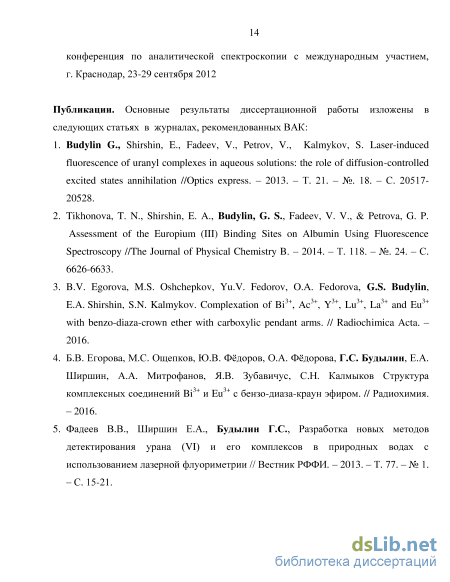 14

конференция по аналитической спектроскопии с международным участием, г. Краснодар, 23-29 сентября 2012

Публикации. Основные результаты диссертационной работы изложены в следующих статьях в журналах, рекомендованных ВАК:

1. Budylin G., Shirshin, E., Fadeev, V., Petrov, V., Kalmykov, S. Laser-induced fluorescence of uranyl complexes in aqueous solutions: the role of diffusion-controlled excited states annihilation //Optics express. – 2013. – Т. 21. – №. 18. – С. 20517-20528.

2. Tikhonova, T. N., Shirshin, E. A., Budylin, G. S., Fadeev, V. V., & Petrova, G. P. Assessment of the Europium (III) Binding Sites on Albumin Using Fluorescence Spectroscopy //The Journal of Physical Chemistry B. – 2014. – Т. 118. – №. 24. – С. 6626-6633.

3. B.V. Egorova, M.S. Oshchepkov, Yu.V. Fedorov, O.A. Fedorova, G.S. Budylin, E.A. Shirshin, S.N. Kalmykov. Complexation of $Bi^{3+}$, $Ac^{3+}$, $Y^{3+}$, $Lu^{3+}$, $La^{3+}$ and $Eu^{3+}$ with benzo-diaza-crown ether with carboxylic pendant arms. // Radiochimica Acta. – 2016.

4. Б.В. Егорова, М.С. Ощепков, Ю.В. Фёдоров, О.А. Фёдорова, Г.С. Будылин, Е.А. Ширшин, А.А. Митрофанов, Я.В. Зубавичус, С.Н. Калмыков Структура комплексных соединений $Bi^{3+}$ и $Eu^{3+}$ с бензо-диаза-краун эфиром. // Радиохимия. – 2016.

5. Фадеев В.В., Ширшин Е.А., Будылин Г.С., Разработка новых методов детектирования урана (VI) и его комплексов в природных водах с использованием лазерной флуориметрии // Вестник РФФИ. – 2013. – Т. 77. – № 1. – С. 15-21.

dsLib.net
библиотека диссертаций